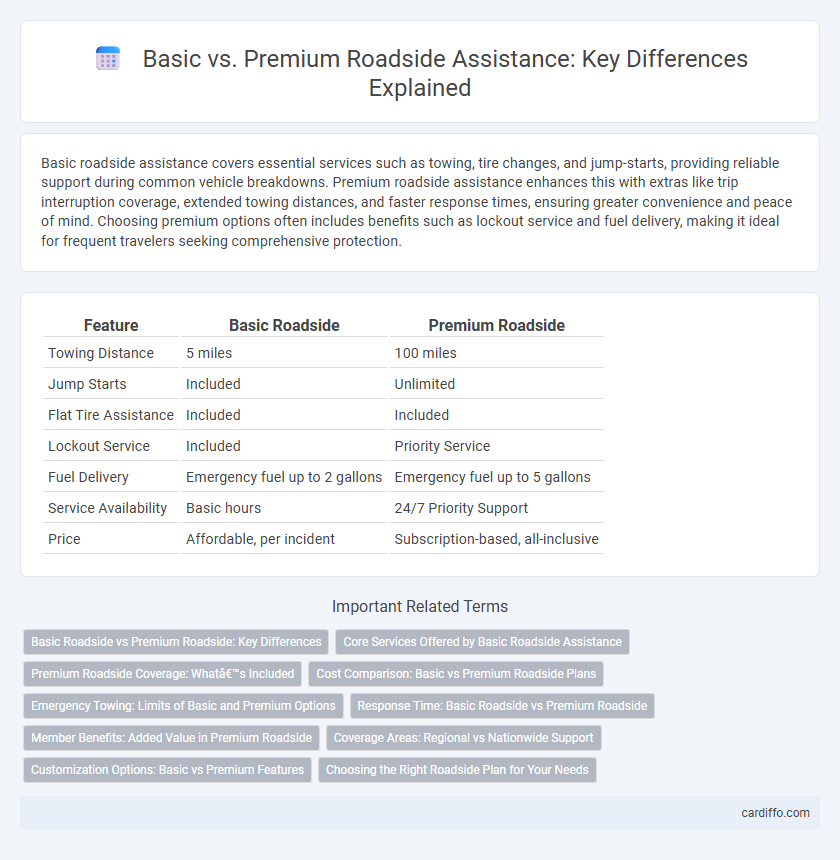 Basic vs. Premium Roadside Assistance: Key Differences Explained

Basic roadside assistance covers essential services such as towing, tire changes, and jump-starts, providing reliable support during common vehicle breakdowns. Premium roadside assistance enhances this with extras like trip interruption coverage, extended towing distances, and faster response times, ensuring greater convenience and peace of mind. Choosing premium options often includes benefits such as lockout service and fuel delivery, making it ideal for frequent travelers seeking comprehensive protection.

| Feature | Basic Roadside | Premium Roadside |
|---|---|---|
| Towing Distance | 5 miles | 100 miles |
| Jump Starts | Included | Unlimited |
| Flat Tire Assistance | Included | Included |
| Lockout Service | Included | Priority Service |
| Fuel Delivery | Emergency fuel up to 2 gallons | Emergency fuel up to 5 gallons |
| Service Availability | Basic hours | 24/7 Priority Support |
| Price | Affordable, per incident | Subscription-based, all-inclusive |

Important Related Terms

Basic Roadside vs Premium Roadside: Key Differences
Core Services Offered by Basic Roadside Assistance
Premium Roadside Coverage: Whatâ€™s Included
Cost Comparison: Basic vs Premium Roadside Plans
Emergency Towing: Limits of Basic and Premium Options
Response Time: Basic Roadside vs Premium Roadside
Member Benefits: Added Value in Premium Roadside
Coverage Areas: Regional vs Nationwide Support
Customization Options: Basic vs Premium Features
Choosing the Right Roadside Plan for Your Needs

cardiffo.com